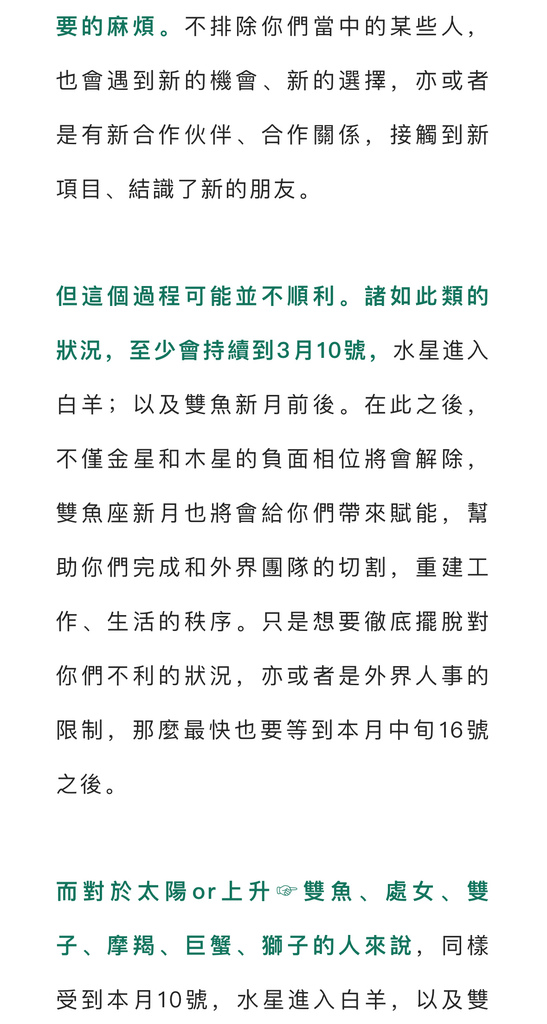 要的麻煩。不排除你們當中的某些人，也會遇到新的機會、新的選擇，亦或者是有新合作伙伴、合作關係，接觸到新項目、結識了新的朋友。

但這個過程可能並不順利。諸如此類的狀況，至少會持續到3月10號，水星進入白羊；以及雙魚新月前後。在此之後，不僅金星和木星的負面相位將會解除，雙魚座新月也將會給你們帶來賦能，幫助你們完成和外界團隊的切割，重建工作、生活的秩序。只是想要徹底擺脫對你們不利的狀況，亦或者是外界人事的限制，那麼最快也要等到本月中旬16號之後。

而對於太陽or上升☞雙魚、處女、雙子、摩羯、巨蟹、獅子的人來說，同樣受到本月10號，水星進入白羊，以及雙